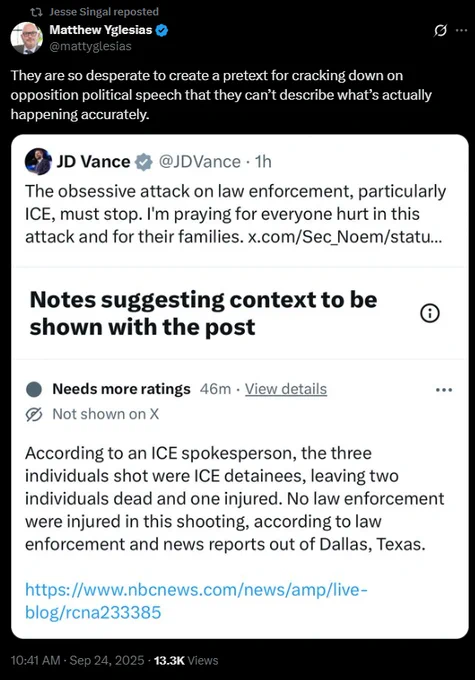 Jesse Singal reposted

Matthew Yglesias
@mattyglesias

They are so desperate to create a pretext for cracking down on opposition political speech that they can't describe what's actually happening accurately.

JD Vance @JDVance · 1h
The obsessive attack on law enforcement, particularly ICE, must stop. I'm praying for everyone hurt in this attack and for their families. x.com/Sec_Noem/statu...

Notes suggesting context to be shown with the post

Needs more ratings 46m · View details
Not shown on X

According to an ICE spokesperson, the three individuals shot were ICE detainees, leaving two individuals dead and one injured. No law enforcement were injured in this shooting, according to law enforcement and news reports out of Dallas, Texas.

https://www.nbcnews.com/news/amp/live-blog/rcna233385

10:41 AM · Sep 24, 2025 · 13.3K Views